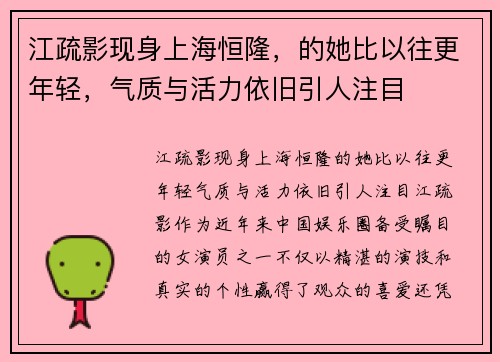 江疏影现身上海恒隆，的她比以往更年轻，气质与活力依旧引人注目

江疏影现身上海恒隆的她比以往更年轻气质与活力依旧引人注目江疏影作为近年来中国娱乐圈备受瞩目的女演员之一不仅以精湛的演技和真实的个性赢得了观众的喜爱还凭